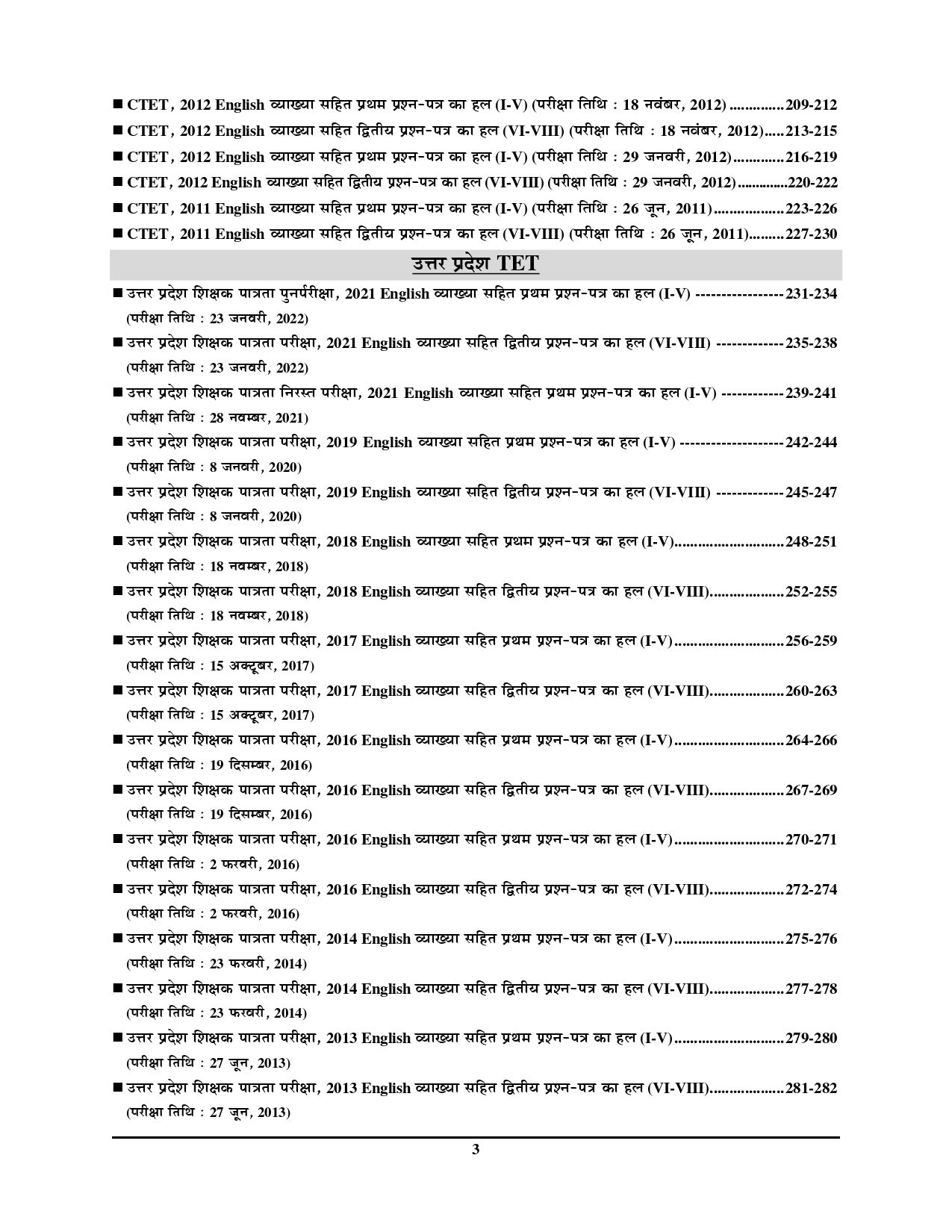 ■ CTET, 2012 English व्याख्या सहित प्रथम प्रश्न-पत्र का हल (I-V) (परीक्षा तिथि : 18 नवंबर, 2012) ..............209-212

■ CTET, 2012 English व्याख्या सहित द्वितीय प्रश्न-पत्र का हल (VI-VIII) (परीक्षा तिथि : 18 नवंबर, 2012).....213-215

■ CTET, 2012 English व्याख्या सहित प्रथम प्रश्न-पत्र का हल (I-V) (परीक्षा तिथि : 29 जनवरी, 2012).............216-219

■ CTET, 2012 English व्याख्या सहित द्वितीय प्रश्न-पत्र का हल (VI-VIII) (परीक्षा तिथि : 29 जनवरी, 2012).............220-222

■ CTET, 2011 English व्याख्या सहित प्रथम प्रश्न-पत्र का हल (I-V) (परीक्षा तिथि : 26 जून, 2011)..................223-226

■ CTET, 2011 English व्याख्या सहित द्वितीय प्रश्न-पत्र का हल (VI-VIII) (परीक्षा तिथि : 26 जून, 2011).........227-230

उत्तर प्रदेश TET

■ उत्तर प्रदेश शिक्षक पात्रता पुनर्परीक्षा, 2021 English व्याख्या सहित प्रथम प्रश्न-पत्र का हल (I-V) -----------------231-234
(परीक्षा तिथि : 23 जनवरी, 2022)

■ उत्तर प्रदेश शिक्षक पात्रता परीक्षा, 2021 English व्याख्या सहित द्वितीय प्रश्न-पत्र का हल (VI-VIII) -------------235-238
(परीक्षा तिथि : 23 जनवरी, 2022)

■ उत्तर प्रदेश शिक्षक पात्रता निरस्त परीक्षा, 2021 English व्याख्या सहित प्रथम प्रश्न-पत्र का हल (I-V) ------------239-241
(परीक्षा तिथि : 28 नवम्बर, 2021)

■ उत्तर प्रदेश शिक्षक पात्रता परीक्षा, 2019 English व्याख्या सहित प्रथम प्रश्न-पत्र का हल (I-V) --------------------242-244
(परीक्षा तिथि : 8 जनवरी, 2020)

■ उत्तर प्रदेश शिक्षक पात्रता परीक्षा, 2019 English व्याख्या सहित द्वितीय प्रश्न-पत्र का हल (VI-VIII) -------------245-247
(परीक्षा तिथि : 8 जनवरी, 2020)

■ उत्तर प्रदेश शिक्षक पात्रता परीक्षा, 2018 English व्याख्या सहित प्रथम प्रश्न-पत्र का हल (I-V)...........................248-251
(परीक्षा तिथि : 18 नवम्बर, 2018)

■ उत्तर प्रदेश शिक्षक पात्रता परीक्षा, 2018 English व्याख्या सहित द्वितीय प्रश्न-पत्र का हल (VI-VIII)...................252-255
(परीक्षा तिथि : 18 नवम्बर, 2018)

■ उत्तर प्रदेश शिक्षक पात्रता परीक्षा, 2017 English व्याख्या सहित प्रथम प्रश्न-पत्र का हल (I-V)...........................256-259
(परीक्षा तिथि : 15 अक्टूबर, 2017)

■ उत्तर प्रदेश शिक्षक पात्रता परीक्षा, 2017 English व्याख्या सहित द्वितीय प्रश्न-पत्र का हल (VI-VIII)...................260-263
(परीक्षा तिथि : 15 अक्टूबर, 2017)

■ उत्तर प्रदेश शिक्षक पात्रता परीक्षा, 2016 English व्याख्या सहित प्रथम प्रश्न-पत्र का हल (I-V)...........................264-266
(परीक्षा तिथि : 19 दिसम्बर, 2016)

■ उत्तर प्रदेश शिक्षक पात्रता परीक्षा, 2016 English व्याख्या सहित द्वितीय प्रश्न-पत्र का हल (VI-VIII)...................267-269
(परीक्षा तिथि : 19 दिसम्बर, 2016)

■ उत्तर प्रदेश शिक्षक पात्रता परीक्षा, 2016 English व्याख्या सहित प्रथम प्रश्न-पत्र का हल (I-V)...........................270-271
(परीक्षा तिथि : 2 फरवरी, 2016)

■ उत्तर प्रदेश शिक्षक पात्रता परीक्षा, 2016 English व्याख्या सहित द्वितीय प्रश्न-पत्र का हल (VI-VIII)...................272-274
(परीक्षा तिथि : 2 फरवरी, 2016)

■ उत्तर प्रदेश शिक्षक पात्रता परीक्षा, 2014 English व्याख्या सहित प्रथम प्रश्न-पत्र का हल (I-V)...........................275-276
(परीक्षा तिथि : 23 फरवरी, 2014)

■ उत्तर प्रदेश शिक्षक पात्रता परीक्षा, 2014 English व्याख्या सहित द्वितीय प्रश्न-पत्र का हल (VI-VIII)...................277-278
(परीक्षा तिथि : 23 फरवरी, 2014)

■ उत्तर प्रदेश शिक्षक पात्रता परीक्षा, 2013 English व्याख्या सहित प्रथम प्रश्न-पत्र का हल (I-V)...........................279-280
(परीक्षा तिथि : 27 जून, 2013)

■ उत्तर प्रदेश शिक्षक पात्रता परीक्षा, 2013 English व्याख्या सहित द्वितीय प्रश्न-पत्र का हल (VI-VIII)...................281-282
(परीक्षा तिथि : 27 जून, 2013)

3